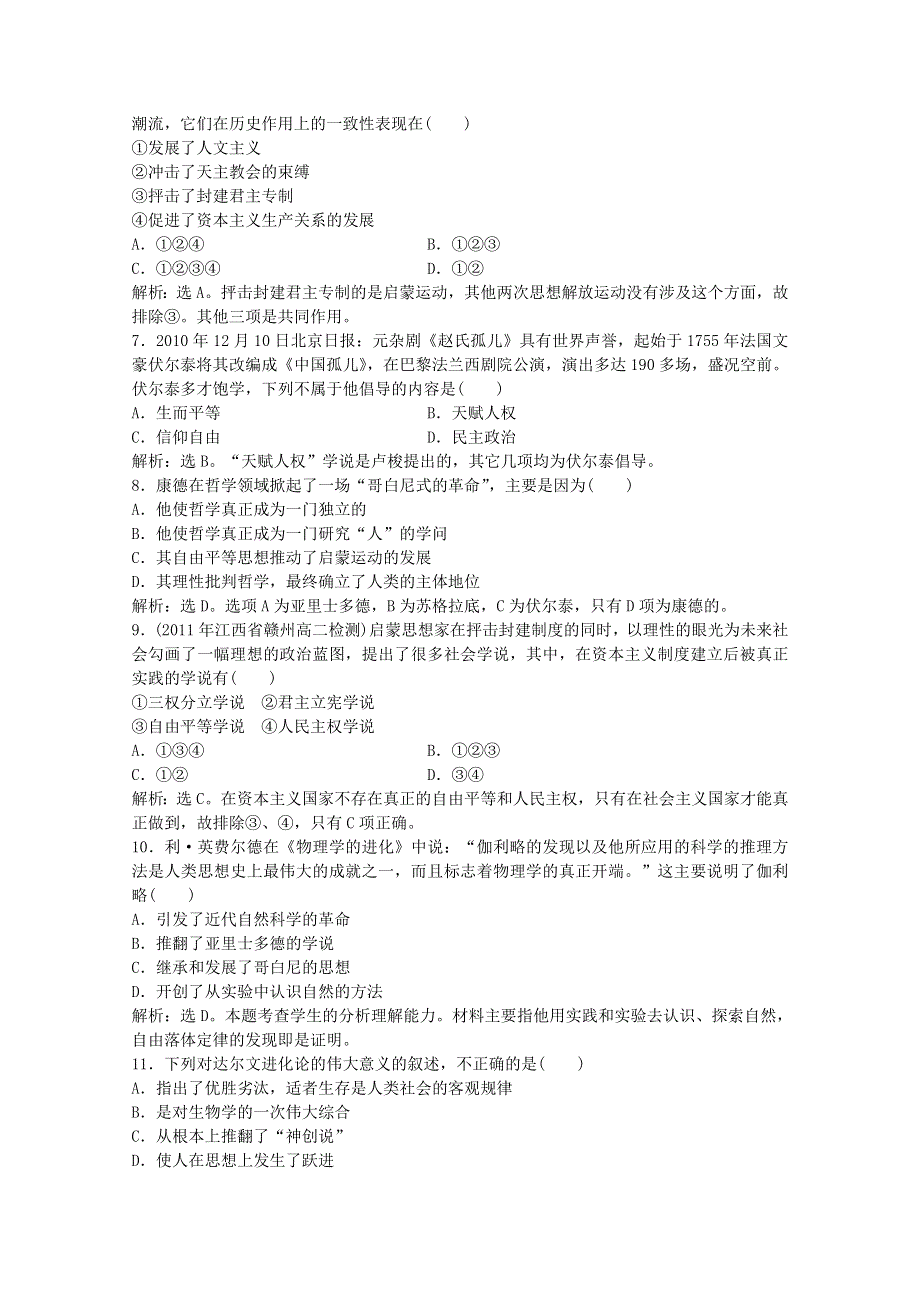 潮流，它们在历史作用上的一致性表现在(　　)
①发展了人文主义
②冲击了天主教会的束缚
③抨击了封建君主专制
④促进了资本主义生产关系的发展
A．①②④　　　　B．①②③
C．①②③④　　　　D．①②
解析：选A。抨击封建君主专制的是启蒙运动，其他两次思想解放运动没有涉及这个方面，故排除③。其他三项是共同作用。
7．2010年12月10日北京日报：元杂剧《赵氏孤儿》具有世界声誉，起始于1755年法国文豪伏尔泰将其改编成《中国孤儿》，在巴黎法兰西剧院公演，演出多达190多场，盛况空前。伏尔泰多才饱学，下列不属于他倡导的内容是(　　)
A．生而平等　　　　B．天赋人权
C．信仰自由　　　　D．民主政治
解析：选B。“天赋人权”学说是卢梭提出的，其它几项均为伏尔泰倡导。
8．康德在哲学领域掀起了一场“哥白尼式的革命”，主要是因为(　　)
A．他使哲学真正成为一门独立的
B．他使哲学真正成为一门研究“人”的学问
C．其自由平等思想推动了启蒙运动的发展
D．其理性批判哲学，最终确立了人类的主体地位
解析：选D。选项A为亚里士多德，B为苏格拉底，C为伏尔泰，只有D项为康德的。
9．(2011年江西省赣州高二检测)启蒙思想家在抨击封建制度的同时，以理性的眼光为未来社会勾画了一幅理想的政治蓝图，提出了很多社会学说，其中，在资本主义制度建立后被真正实践的学说有(　　)
①三权分立学说　②君主立宪学说
③自由平等学说　④人民主权学说
A．①③④　　　　B．①②③
C．①②　　　　D．③④
解析：选C。在资本主义国家不存在真正的自由平等和人民主权，只有在社会主义国家才能真正做到，故排除③、④，只有C项正确。
10．利·英费尔德在《物理学的进化》中说：“伽利略的发现以及他所应用的科学的推理方法是人类思想史上最伟大的成就之一，而且标志着物理学的真正开端。”这主要说明了伽利略(　　)
A．引发了近代自然科学的革命
B．推翻了亚里士多德的学说
C．继承和发展了哥白尼的思想
D．开创了从实验中认识自然的方法
解析：选D。本题考查学生的分析理解能力。材料主要指他用实践和实验去认识、探索自然，自由落体定律的发现即是证明。
11．下列对达尔文进化论的伟大意义的叙述，不正确的是(　　)
A．指出了优胜劣汰，适者生存是人类社会的客观规律
B．是对生物学的一次伟大综合
C．从根本上推翻了“神创说”
D．使人在思想上发生了跃进